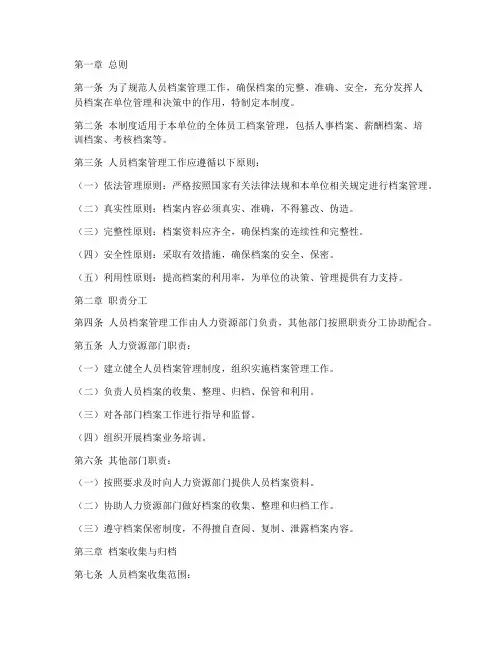 第一章 总则

第一条 为了规范人员档案管理工作，确保档案的完整、准确、安全，充分发挥人员档案在单位管理和决策中的作用，特制定本制度。

第二条 本制度适用于本单位的全体员工档案管理，包括人事档案、薪酬档案、培训档案、考核档案等。

第三条 人员档案管理工作应遵循以下原则：

（一）依法管理原则：严格按照国家有关法律法规和本单位相关规定进行档案管理。

（二）真实性原则：档案内容必须真实、准确，不得篡改、伪造。

（三）完整性原则：档案资料应齐全，确保档案的连续性和完整性。

（四）安全性原则：采取有效措施，确保档案的安全、保密。

（五）利用性原则：提高档案的利用率，为单位的决策、管理提供有力支持。

第二章 职责分工

第四条 人员档案管理工作由人力资源部门负责，其他部门按照职责分工协助配合。

第五条 人力资源部门职责：

（一）建立健全人员档案管理制度，组织实施档案管理工作。

（二）负责人员档案的收集、整理、归档、保管和利用。

（三）对各部门档案工作进行指导和监督。

（四）组织开展档案业务培训。

第六条 其他部门职责：

（一）按照要求及时向人力资源部门提供人员档案资料。

（二）协助人力资源部门做好档案的收集、整理和归档工作。

（三）遵守档案保密制度，不得擅自查阅、复制、泄露档案内容。

第三章 档案收集与归档

第七条 人员档案收集范围：